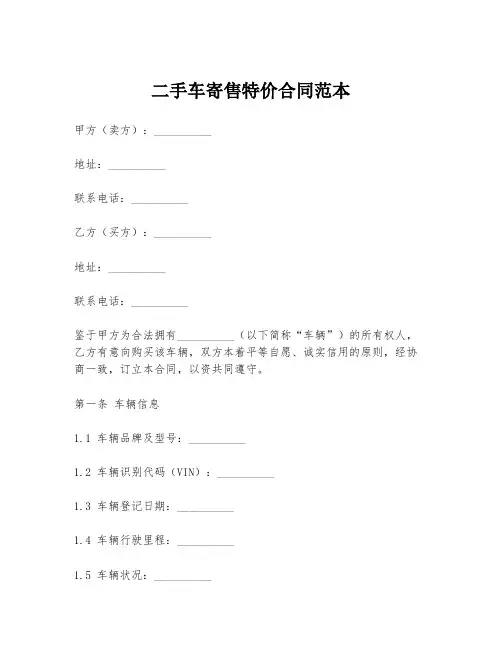 二手车寄售特价合同范本

甲方（卖方）：__________

地址：__________

联系电话：__________

乙方（买方）：__________

地址：__________

联系电话：__________

鉴于甲方为合法拥有__________（以下简称“车辆”）的所有权人，乙方有意向购买该车辆，双方本着平等自愿、诚实信用的原则，经协商一致，订立本合同，以资共同遵守。

第一条 车辆信息

1.1 车辆品牌及型号：__________

1.2 车辆识别代码（VIN）：__________

1.3 车辆登记日期：__________

1.4 车辆行驶里程：__________

1.5 车辆状况：__________